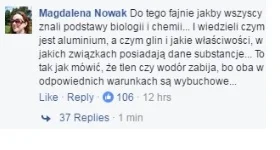 Magdalena Nowak Do tego fajnie jakby wszyscy znali podstawy biologii i chemii... I wiedzieli czym jest aluminium, a czym glin i jakie właściwości, w jakich związkach posiadają dane substancje... To tak jak mówić, że tlen czy wodór zabija, bo oba w odpowiednich warunkach są wybuchowe...

Like · Reply · 106 · 12 hrs

37 Replies · 1 min